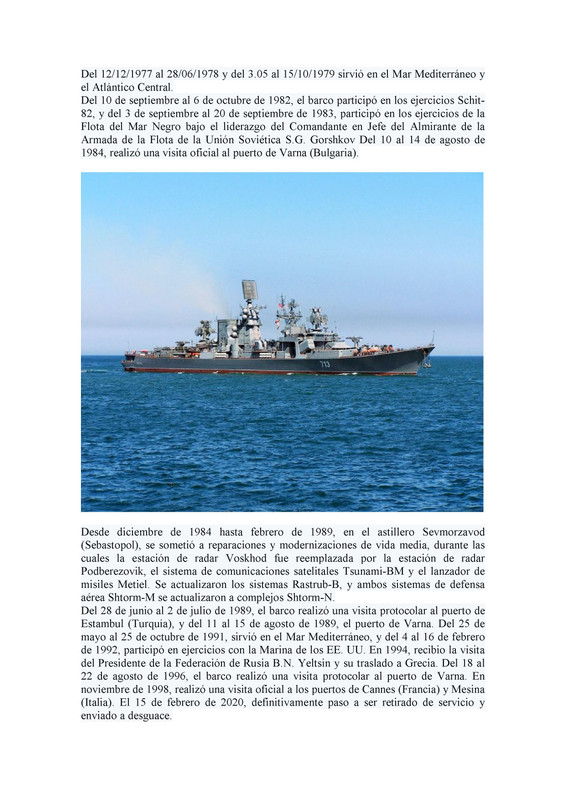 Del 12/12/1977 al 28/06/1978 y del 3.05 al 15/10/1979 sirvió en el Mar Mediterráneo y el Atlántico Central.
Del 10 de septiembre al 6 de octubre de 1982, el barco participó en los ejercicios Schit-82, y del 3 de septiembre al 20 de septiembre de 1983, participó en los ejercicios de la Flota del Mar Negro bajo el liderazgo del Comandante en Jefe del Almirante de la Armada de la Flota de la Unión Soviética S.G. Gorshkov Del 10 al 14 de agosto de 1984, realizó una visita oficial al puerto de Varna (Bulgaria).

713

Desde diciembre de 1984 hasta febrero de 1989, en el astillero Sevmorzavod (Sebastopol), se sometió a reparaciones y modernizaciones de vida media, durante las cuales la estación de radar Voskhod fue reemplazada por la estación de radar Podberezovik, el sistema de comunicaciones satelitales Tsunami-BM y el lanzador de misiles Metiel. Se actualizaron los sistemas Rastrub-B, y ambos sistemas de defensa aérea Shtorm-M se actualizaron a complejos Shtorm-N.
Del 28 de junio al 2 de julio de 1989, el barco realizó una visita protocolar al puerto de Estambul (Turquía), y del 11 al 15 de agosto de 1989, el puerto de Varna. Del 25 de mayo al 25 de octubre de 1991, sirvió en el Mar Mediterráneo, y del 4 al 16 de febrero de 1992, participó en ejercicios con la Marina de los EE. UU. En 1994, recibio la visita del Presidente de la Federación de Rusia B.N. Yeltsin y su traslado a Grecia. Del 18 al 22 de agosto de 1996, el barco realizó una visita protocolar al puerto de Varna. En noviembre de 1998, realizó una visita oficial a los puertos de Cannes (Francia) y Mesina (Italia). El 15 de febrero de 2020, definitivamente paso a ser retirado de servicio y enviado a desguace.